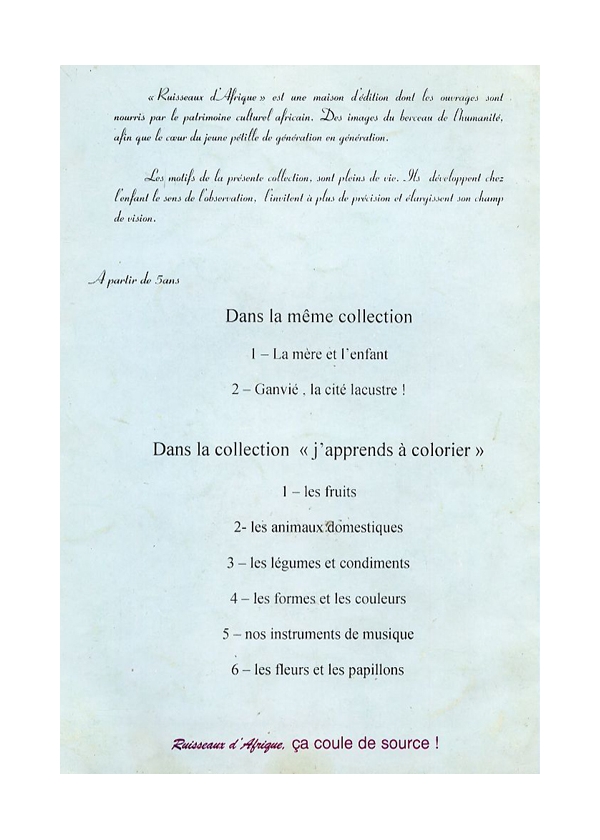 « Ruisseaux d'Afrique » est une maison d'édition dont les ouvrages sont nourris par le patrimoine culturel africain. Des images du berceau de l'humanité, afin que le cœur du jeune pétille de génération en génération.

Les motifs de la présente collection, sont pleins de vie. Ils développent chez l'enfant le sens de l'observation, l'invitent à plus de précision et élargissent son champ de vision.

A partir de 5ans

Dans la même collection

1 – La mère et l'enfant

2 – Ganvié , la cité lacustre !

Dans la collection « j'apprends à colorier »

1 – les fruits

2- les animaux domestiques

3 – les légumes et condiments

4 – les formes et les couleurs

5 – nos instruments de musique

6 – les fleurs et les papillons

Ruisseaux d'Afrique, ça coule de source !